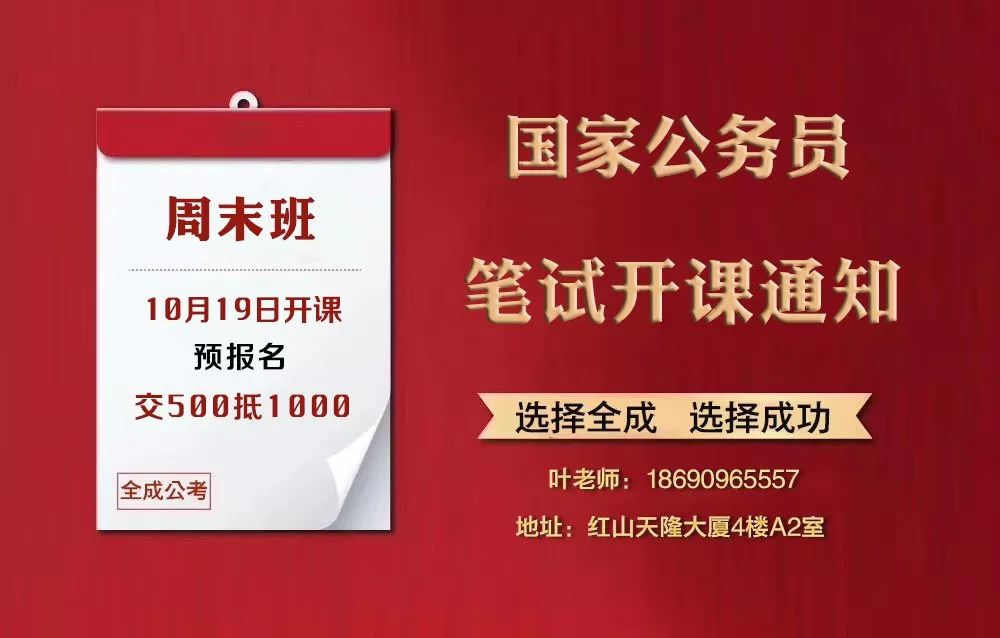 周末班

10月19日开课
预报名
交500抵1000

全成公考

国家公务员
笔试开课通知

选择全成　选择成功

叶老师：18690965557
地址：红山天隆大厦4楼A2室